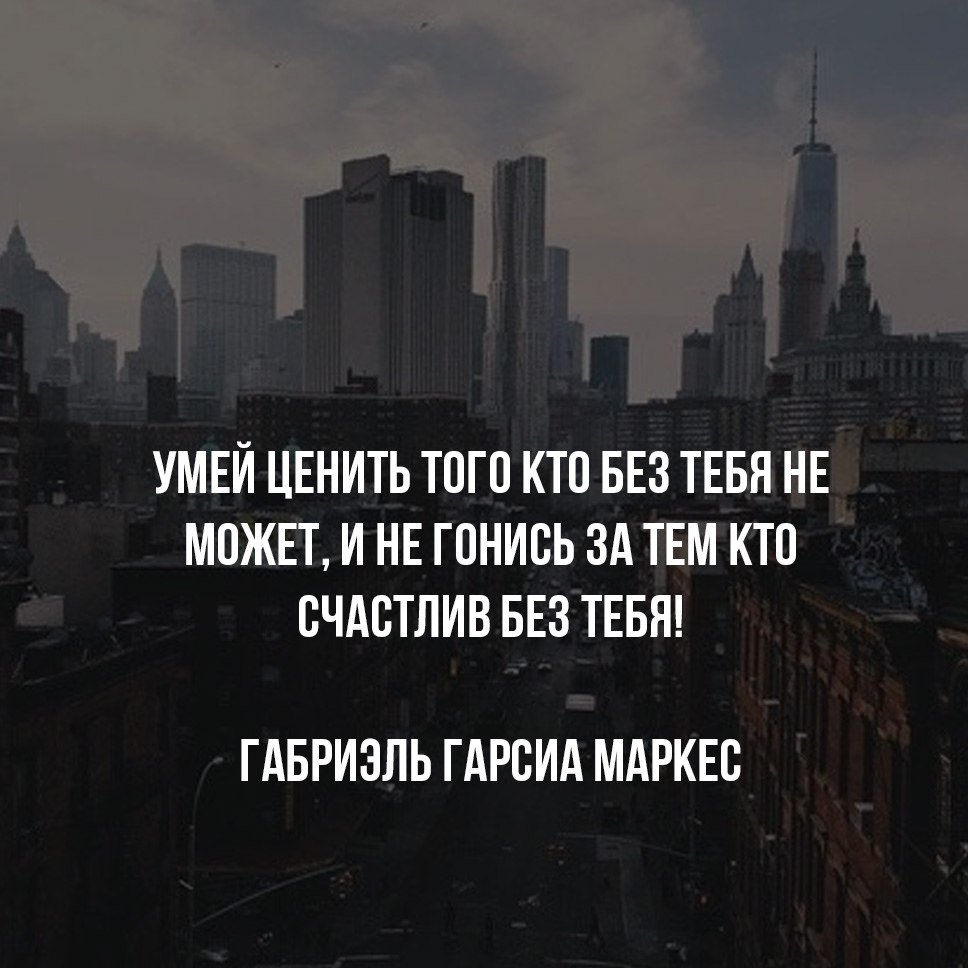 УМЕЙ ЦЕНИТЬ ТОГО КТО БЕЗ ТЕБЯ НЕ МОЖЕТ, И НЕ ГОНИСЬ ЗА ТЕМ КТО СЧАСТЛИВ БЕЗ ТЕБЯ!

ГАБРИЭЛЬ ГАРСИА МАРКЕС